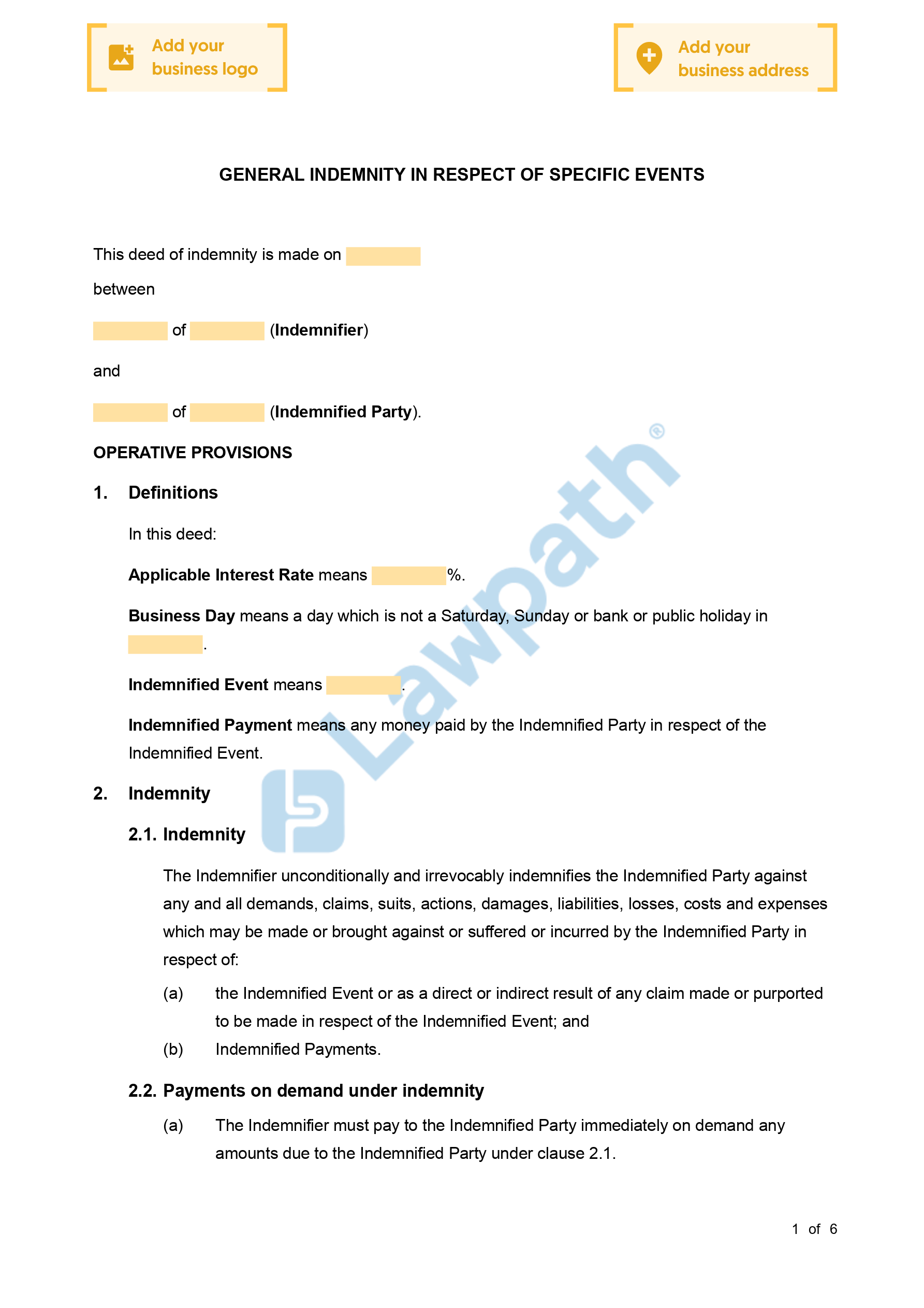 Add your business logo

Add your business address

GENERAL INDEMNITY IN RESPECT OF SPECIFIC EVENTS

This deed of indemnity is made on

between

of (Indemnifier)

and

of (Indemnified Party).

OPERATIVE PROVISIONS

1. Definitions

In this deed:

Applicable Interest Rate means %.

Business Day means a day which is not a Saturday, Sunday or bank or public holiday in .

Indemnified Event means .

Indemnified Payment means any money paid by the Indemnified Party in respect of the Indemnified Event.

2. Indemnity

2.1. Indemnity

The Indemnifier unconditionally and irrevocably indemnifies the Indemnified Party against any and all demands, claims, suits, actions, damages, liabilities, losses, costs and expenses which may be made or brought against or suffered or incurred by the Indemnified Party in respect of:

(a) the Indemnified Event or as a direct or indirect result of any claim made or purported to be made in respect of the Indemnified Event; and

(b) Indemnified Payments.

2.2. Payments on demand under indemnity

(a) The Indemnifier must pay to the Indemnified Party immediately on demand any amounts due to the Indemnified Party under clause 2.1.

Lawpath®

1 of 6